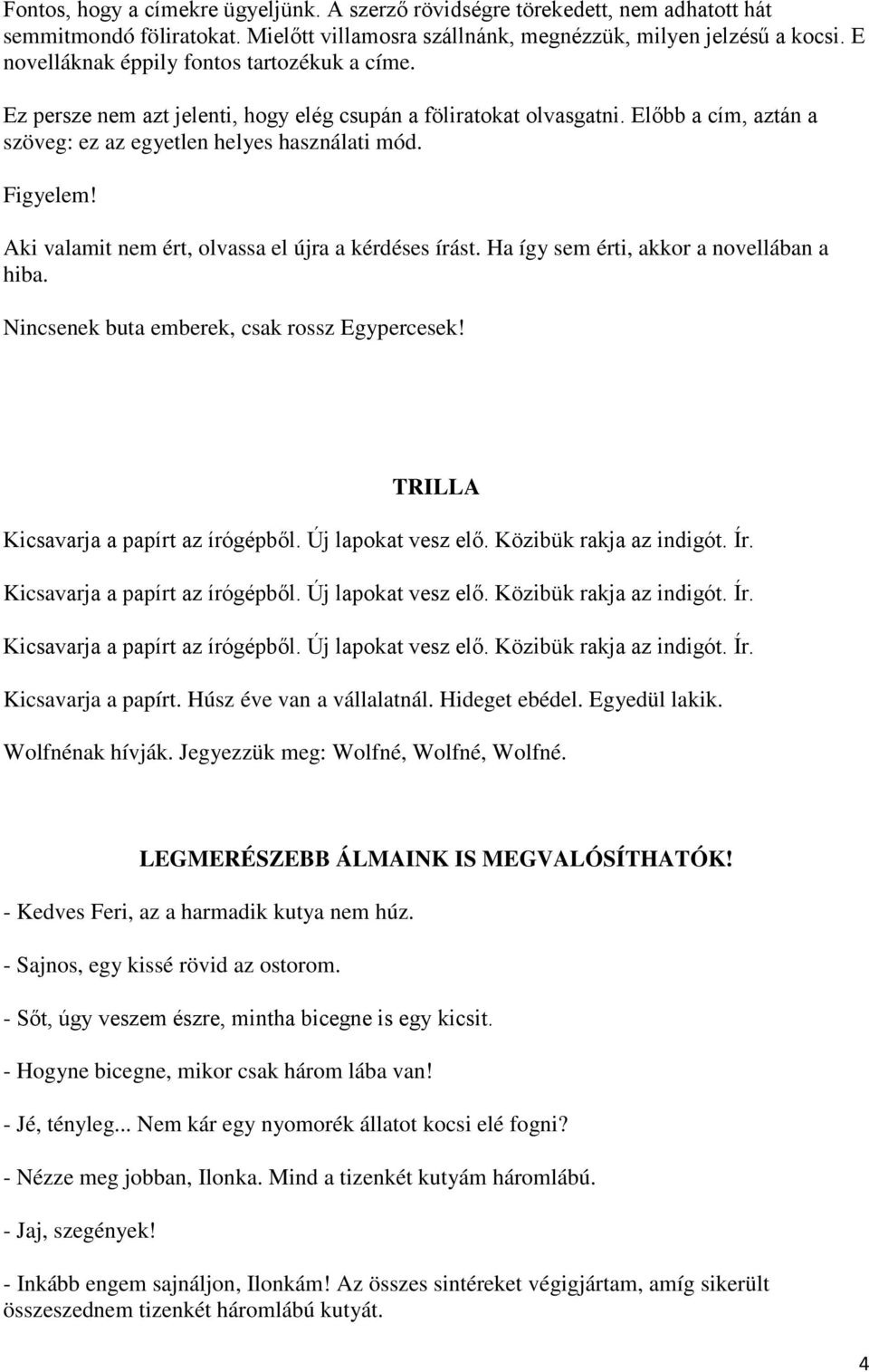 Fontos, hogy a címekre ügyeljünk. A szerző rövidségre törekedett, nem adhatott hát semmitmondó föliratokat. Mielőtt villamosra szállnánk, megnézzük, milyen jelzésű a kocsi. E novelláknak éppily fontos tartozékuk a címe.

Ez persze nem azt jelenti, hogy elég csupán a föliratokat olvasgatni. Előbb a cím, aztán a szöveg: ez az egyetlen helyes használati mód.

Figyelem!

Aki valamit nem ért, olvassa el újra a kérdéses írást. Ha így sem érti, akkor a novellában a hiba.

Nincsenek buta emberek, csak rossz Egypercesek!

TRILLA

Kicsavarja a papírt az írógépből. Új lapokat vesz elő. Közibük rakja az indigót. Ír.

Kicsavarja a papírt az írógépből. Új lapokat vesz elő. Közibük rakja az indigót. Ír.

Kicsavarja a papírt az írógépből. Új lapokat vesz elő. Közibük rakja az indigót. Ír.

Kicsavarja a papírt. Húsz éve van a vállalatnál. Hideget ebédel. Egyedül lakik.

Wolfnénak hívják. Jegyezzük meg: Wolfné, Wolfné, Wolfné.

LEGMERÉSZEBB ÁLMAINK IS MEGVALÓSÍTHATÓK!

- Kedves Feri, az a harmadik kutya nem húz.

- Sajnos, egy kissé rövid az ostorom.

- Sőt, úgy veszem észre, mintha bicegne is egy kicsit.

- Hogyne bicegne, mikor csak három lába van!

- Jé, tényleg... Nem kár egy nyomorék állatot kocsi elé fogni?

- Nézze meg jobban, Ilonka. Mind a tizenkét kutyám háromlábú.

- Jaj, szegények!

- Inkább engem sajnáljon, Ilonkám! Az összes sintéreket végigjártam, amíg sikerült összeszednem tizenkét háromlábú kutyát.

4